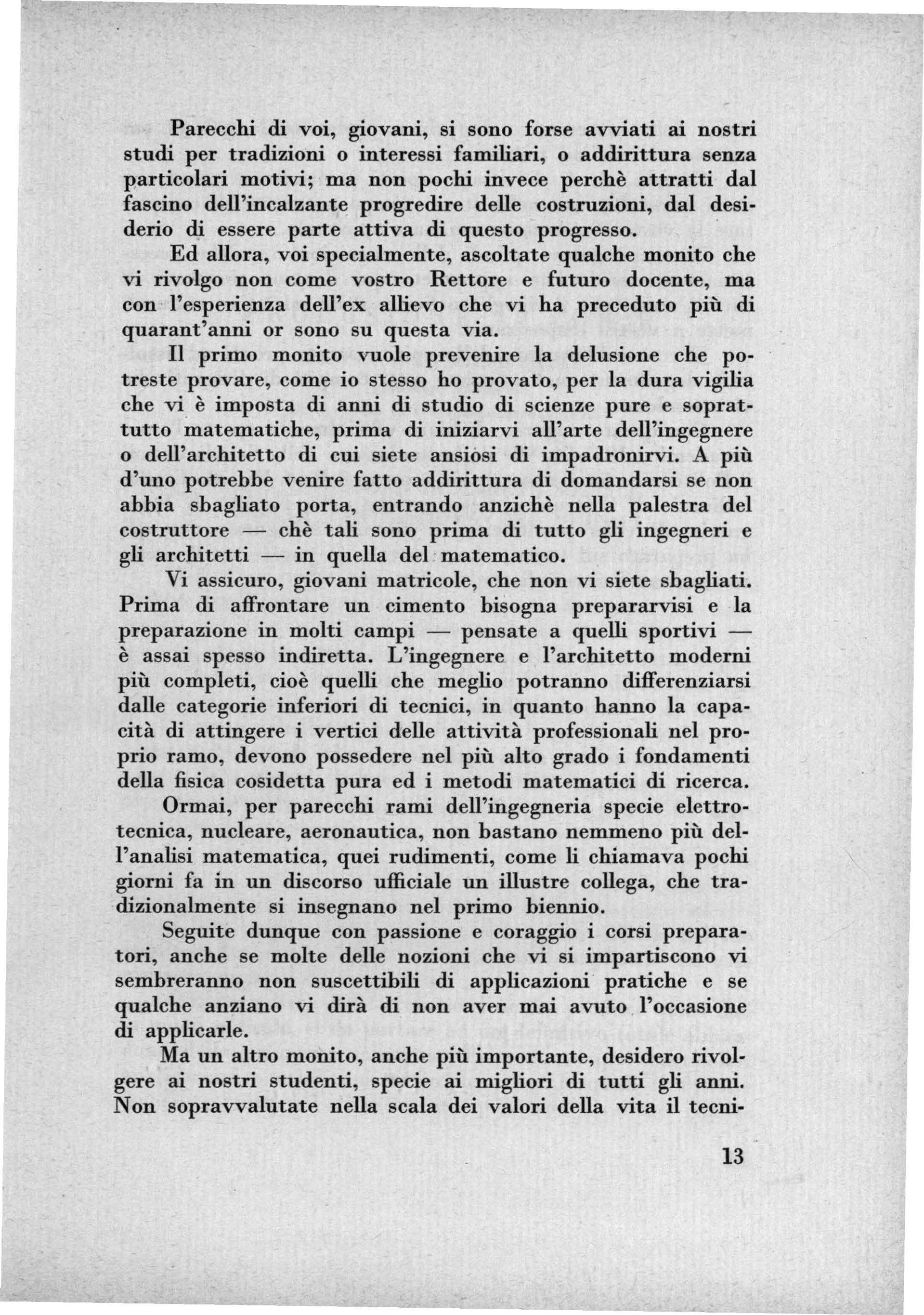 Parecchi di voi, giovani, si sono forse avviati ai nostri studi per tradizioni o interessi familiari, o addirittura senza particolari motivi; ma non pochi invece perchè attratti dal fascino dell'incalzante progredire delle costruzioni, dal desiderio di essere parte attiva di questo progresso.

Ed allora, voi specialmente, ascoltate qualche monito che vi rivolgo non come vostro Rettore e futuro docente, ma con l'esperienza dell'ex allievo che vi ha preceduto più di quarant'anni or sono su questa via.

Il primo monito vuole prevenire la delusione che potreste provare, come io stesso ho provato, per la dura vigilia che vi è imposta di anni di studio di scienze pure e soprattutto matematiche, prima di iniziarvi all'arte dell'ingegnere o dell'architetto di cui siete ansiosi di impadronirvi. A più d'uno potrebbe venire fatto addirittura di domandarsi se non abbia sbagliato porta, entrando anzichè nella palestra del costruttore — chè tali sono prima di tutto gli ingegneri e gli architetti — in quella del matematico.

Vi assicuro, giovani matricole, che non vi siete sbagliati. Prima di affrontare un cimento bisogna prepararvisi e la preparazione in molti campi — pensate a quelli sportivi — è assai spesso indiretta. L'ingegnere e l'architetto moderni più completi, cioè quelli che meglio potranno differenziarsi dalle categorie inferiori di tecnici, in quanto hanno la capacità di attingere i vertici delle attività professionali nel proprio ramo, devono possedere nel più alto grado i fondamenti della fisica cosidetta pura ed i metodi matematici di ricerca.

Ormai, per parecchi rami dell'ingegneria specie elettrotecnica, nucleare, aeronautica, non bastano nemmeno più dell'analisi matematica, quei rudimenti, come li chiamava pochi giorni fa in un discorso ufficiale un illustre collega, che tradizionalmente si insegnano nel primo biennio.

Seguite dunque con passione e coraggio i corsi preparatori, anche se molte delle nozioni che vi si impartiscono vi sembreranno non suscettibili di applicazioni pratiche e se qualche anziano vi dirà di non aver mai avuto l'occasione di applicarle.

Ma un altro monito, anche più importante, desidero rivolgere ai nostri studenti, specie ai migliori di tutti gli anni. Non sopravvalutate nella scala dei valori della vita il tecni-

13